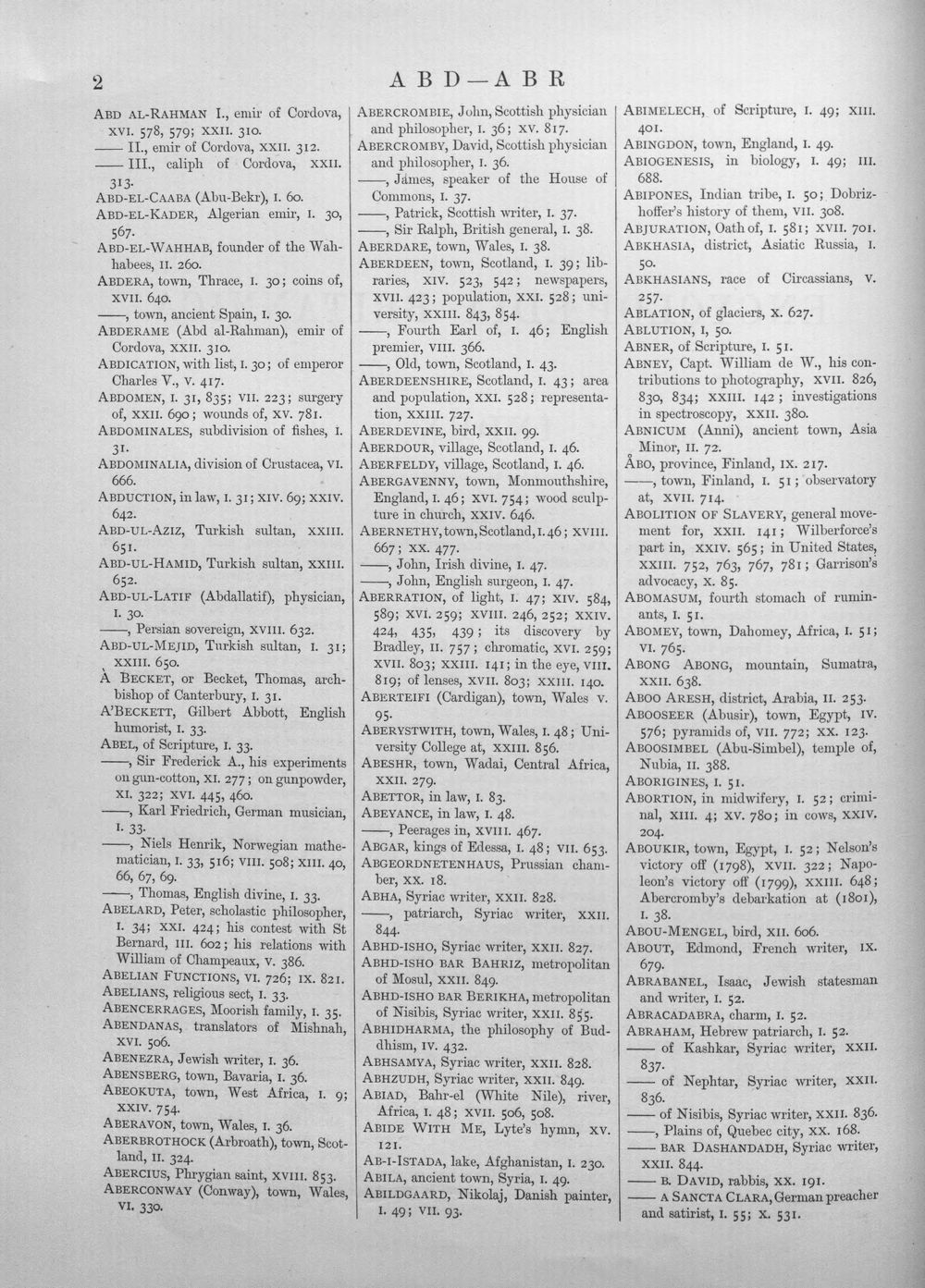 2

ABD—ABR

ABD AL-RAHMAN I., emir of Cordova, XVI. 578, 579; XXII. 310.

—— II., emir of Cordova, XXII. 312.

—— III., caliph of Cordova, XXII. 313.

ABD-EL-CAABA (Abu-Bekr), I. 60.

ABD-EL-KADER, Algerian emir, I. 30, 567.

ABD-EL-WAHHAB, founder of the Wahhabees, II. 260.

ABDERA, town, Thrace, I. 30; coins of, XVII. 640.

——, town, ancient Spain, I. 30.

ABDERAME (Abd al-Rahman), emir of Cordova, XXII. 310.

ABDICATION, with list, I. 30; of emperor Charles V., V. 417.

ABDOMEN, I. 31, 835; VII. 223; surgery of, XXII. 690; wounds of, XV. 781.

ABDOMINALES, subdivision of fishes, I. 31.

ABDOMINALIA, division of Crustacea, VI. 666.

ABDUCTION, in law, I. 31; XIV. 69; XXIV. 642.

ABD-UL-AZIZ, Turkish sultan, XXIII. 651.

ABD-UL-HAMID, Turkish sultan, XXIII. 652.

ABD-UL-LATIF (Abdallatif), physician, I. 30.

——, Persian sovereign, XVIII. 632.

ABD-UL-MEJID, Turkish sultan, I. 31; XXIII. 650.

À BECKET, or Becket, Thomas, archbishop of Canterbury, I. 31.

A'BECKETT, Gilbert Abbott, English humorist, I. 33.

ABEL, of Scripture, I. 33.

——, Sir Frederick A., his experiments on gun-cotton, XI. 277; on gunpowder, XI. 322; XVI. 445, 460.

——, Karl Friedrich, German musician, I. 33.

——, Niels Henrik, Norwegian mathematician, I. 33, 516; VIII. 508; XIII. 40, 66, 67, 69.

——, Thomas, English divine, I. 33.

ABELARD, Peter, scholastic philosopher, I. 34; XXI. 424; his contest with St Bernard, III. 602; his relations with William of Champeaux, V. 386.

ABELIAN FUNCTIONS, VI. 726; IX. 821.

ABELIANS, religious sect, I. 33.

ABENCERRAGES, Moorish family, I. 35.

ABENDANAS, translators of Mishnah, XVI. 506.

ABENEZRA, Jewish writer, I. 36.

ABENSBERG, town, Bavaria, I. 36.

ABEOKUTA, town, West Africa, I. 9; XXIV. 754.

ABERAVON, town, Wales, I. 36.

ABERBROTHOCK (Arbroath), town, Scotland, II. 324.

ABERCIUS, Phrygian saint, XVIII. 853.

ABERCONWAY (Conway), town, Wales, VI. 330.

ABERCROMBIE, John, Scottish physician and philosopher, I. 36; XV. 817.

ABERCROMBY, David, Scottish physician and philosopher, I. 36.

——, James, speaker of the House of Commons, I. 37.

——, Patrick, Scottish writer, I. 37.

——, Sir Ralph, British general, I. 38.

ABERDARE, town, Wales, I. 38.

ABERDEEN, town, Scotland, I. 39; libraries, XIV. 523, 542; newspapers, XVII. 423; population, XXI. 528; university, XXIII. 843, 854.

——, Fourth Earl of, I. 46; English premier, VIII. 366.

——, Old, town, Scotland, I. 43.

ABERDEENSHIRE, Scotland, I. 43; area and population, XXI. 528; representation, XXIII. 727.

ABERDEVINE, bird, XXII. 99.

ABERDOUR, village, Scotland, I. 46.

ABERFELDY, village, Scotland, I. 46.

ABERGAVENNY, town, Monmouthshire, England, I. 46; XVI. 754; wood sculpture in church, XXIV. 646.

ABERNETHY, town, Scotland, I. 46; XVIII. 667; XX. 477.

——, John, Irish divine, I. 47.

——, John, English surgeon, I. 47.

ABERRATION, of light, I. 47; XIV. 584, 589; XVI. 259; XVIII. 246, 252; XXIV. 424, 435, 439; its discovery by Bradley, II. 757; chromatic, XVI. 259; XVII. 803; XXIII. 141; in the eye, VIII. 819; of lenses, XVII. 803; XXIII. 140.

ABERTEIFI (Cardigan), town, Wales V. 95.

ABERYSTWITH, town, Wales, I. 48; University College at, XXIII. 856.

ABESHR, town, Wadai, Central Africa, XXII. 279.

ABETTOR, in law, I. 83.

ABEYANCE, in law, I. 48.

——, Peerages in, XVIII. 467.

ABGAR, kings of Edessa, I. 48; VII. 653.

ABGEORDNETENHAUS, Prussian chamber, XX. 18.

ABHA, Syriac writer, XXII. 828.

——, patriarch, Syriac writer, XXII. 844.

ABHD-ISHO, Syriac writer, XXII. 827.

ABHD-ISHO BAR BAHRIZ, metropolitan of Mosul, XXII. 849.

ABHD-ISHO BAR BERIKHA, metropolitan of Nisibis, Syriac writer, XXII. 855.

ABHIDHARMA, the philosophy of Buddhism, IV. 432.

ABHSAMYA, Syriac writer, XXII. 828.

ABHZUDH, Syriac writer, XXII. 849.

ABIAD, Bahr-el (White Nile), river, Africa, I. 48; XVII. 506, 508.

ABIDE WITH ME, Lyte's hymn, XV. 121.

AB-I-ISTADA, lake, Afghanistan, I. 230.

ABILA, ancient town, Syria, I. 49.

ABILDGAARD, Nikolaj, Danish painter, I. 49; VII. 93.

ABIMELECH, of Scripture, I. 49; XIII. 401.

ABINGDON, town, England, I. 49.

ABIOGENESIS, in biology, I. 49; III. 688.

ABIPONES, Indian tribe, I. 50; Dobrizhoffer's history of them, VII. 308.

ABJURATION, Oath of, I. 581; XVII. 701.

ABKHASIA, district, Asiatic Russia, I. 50.

ABKHASIANS, race of Circassians, V. 257.

ABLATION, of glaciers, X. 627.

ABLUTION, I, 50.

ABNER, of Scripture, I. 51.

ABNEY, Capt. William de W., his contributions to photography, XVII. 826, 830, 834; XXIII. 142; investigations in spectroscopy, XXII. 380.

ABNICUM (Anni), ancient town, Asia Minor, II. 72.

ÅBO, province, Finland, IX. 217.

——, town, Finland, I. 51; observatory at, XVII. 714.

ABOLITION OF SLAVERY, general movement for, XXII. 141; Wilberforce's part in, XXIV. 565; in United States, XXIII. 752, 763, 767, 781; Garrison's advocacy, X. 85.

ABOMASUM, fourth stomach of ruminants, I. 51.

ABOMEY, town, Dahomey, Africa, I. 51; VI. 765.

ABONG ABONG, mountain, Sumatra, XXII. 638.

ABOO ARESH, district, Arabia, II. 253.

ABOOSEER (Abusir), town, Egypt, IV. 576; pyramids of, VII. 772; XX. 123.

ABOOSIMBEL (Abu-Simbel), temple of, Nubia, II. 388.

ABORIGINES, I. 51.

ABORTION, in midwifery, I. 52; criminal, XIII. 4; XV. 780; in cows, XXIV. 204.

ABOUKIR, town, Egypt, I. 52; Nelson's victory off (1798), XVII. 322; Napoleon's victory off (1799), XXIII. 648; Abercromby's debarkation at (1801), I. 38.

ABOU-MENGEL, bird, XII. 606.

ABOUT, Edmond, French writer, IX. 679.

ABRABANEL, Isaac, Jewish statesman and writer, I. 52.

ABRACADABRA, charm, I. 52.

ABRAHAM, Hebrew patriarch, I. 52.

—— of Kashkar, Syriac writer, XXII. 837.

—— of Nephtar, Syriac writer, XXII. 836.

—— of Nisibis, Syriac writer, XXII. 836.

——, Plains of, Quebec city, XX. 168.

—— BAR DASHANDADH, Syriac writer, XXII. 844.

—— B. DAVID, rabbis, XX. 191.

—— A SANCTA CLARA, German preacher and satirist, I. 55; X. 531.